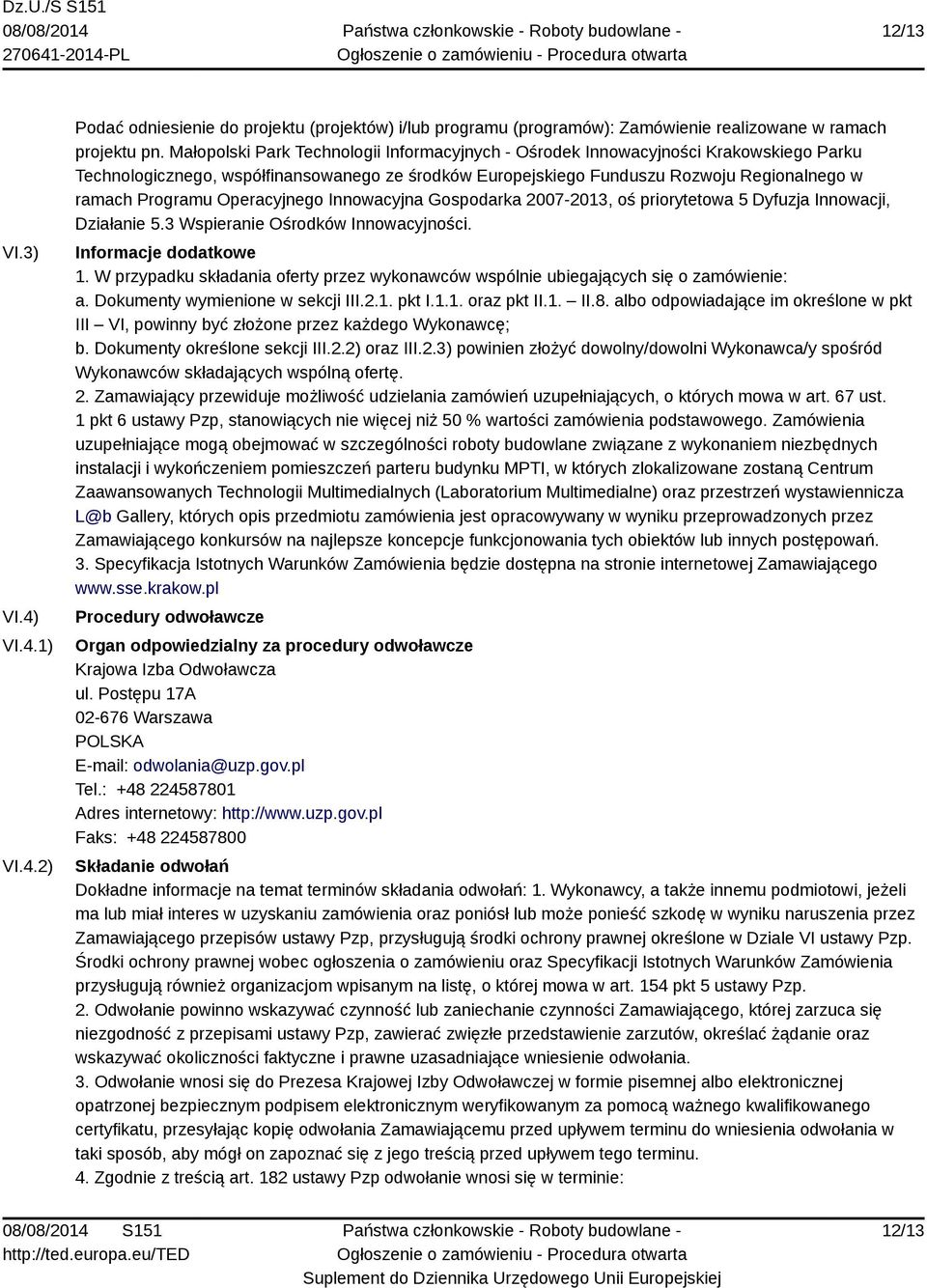 Dz.U./S S151
08/08/2014
270641-2014-PL

Państwa członkowskie - Roboty budowlane -
Ogłoszenie o zamówieniu - Procedura otwarta

12/13

Podać odniesienie do projektu (projektów) i/lub programu (programów): Zamówienie realizowane w ramach projektu pn. Małopolski Park Technologii Informacyjnych - Ośrodek Innowacyjności Krakowskiego Parku Technologicznego, współfinansowanego ze środków Europejskiego Funduszu Rozwoju Regionalnego w ramach Programu Operacyjnego Innowacyjna Gospodarka 2007-2013, oś priorytetowa 5 Dyfuzja Innowacji, Działanie 5.3 Wspieranie Ośrodków Innowacyjności.

VI.3) Informacje dodatkowe
1. W przypadku składania oferty przez wykonawców wspólnie ubiegających się o zamówienie:
a. Dokumenty wymienione w sekcji III.2.1. pkt I.1.1. oraz pkt II.1. – II.8. albo odpowiadające im określone w pkt III – VI, powinny być złożone przez każdego Wykonawcę;
b. Dokumenty określone sekcji III.2.2) oraz III.2.3) powinien złożyć dowolny/dowolni Wykonawca/y spośród Wykonawców składających wspólną ofertę.
2. Zamawiający przewiduje możliwość udzielania zamówień uzupełniających, o których mowa w art. 67 ust. 1 pkt 6 ustawy Pzp, stanowiących nie więcej niż 50 % wartości zamówienia podstawowego. Zamówienia uzupełniające mogą obejmować w szczególności roboty budowlane związane z wykonaniem niezbędnych instalacji i wykończeniem pomieszczeń parteru budynku MPTI, w których zlokalizowane zostaną Centrum Zaawansowanych Technologii Multimedialnych (Laboratorium Multimedialne) oraz przestrzeń wystawiennicza L@b Gallery, których opis przedmiotu zamówienia jest opracowywany w wyniku przeprowadzonych przez Zamawiającego konkursów na najlepsze koncepcje funkcjonowania tych obiektów lub innych postępowań.
3. Specyfikacja Istotnych Warunków Zamówienia będzie dostępna na stronie internetowej Zamawiającego www.sse.krakow.pl

VI.4) Procedury odwoławcze

VI.4.1) Organ odpowiedzialny za procedury odwoławcze
Krajowa Izba Odwoławcza
ul. Postępu 17A
02-676 Warszawa
POLSKA
E-mail: odwolania@uzp.gov.pl
Tel.: +48 224587801
Adres internetowy: http://www.uzp.gov.pl
Faks: +48 224587800

VI.4.2) Składanie odwołań
Dokładne informacje na temat terminów składania odwołań: 1. Wykonawcy, a także innemu podmiotowi, jeżeli ma lub miał interes w uzyskaniu zamówienia oraz poniósł lub może ponieść szkodę w wyniku naruszenia przez Zamawiającego przepisów ustawy Pzp, przysługują środki ochrony prawnej określone w Dziale VI ustawy Pzp. Środki ochrony prawnej wobec ogłoszenia o zamówieniu oraz Specyfikacji Istotnych Warunków Zamówienia przysługują również organizacjom wpisanym na listę, o której mowa w art. 154 pkt 5 ustawy Pzp.
2. Odwołanie powinno wskazywać czynność lub zaniechanie czynności Zamawiającego, której zarzuca się niezgodność z przepisami ustawy Pzp, zawierać zwięzłe przedstawienie zarzutów, określać żądanie oraz wskazywać okoliczności faktyczne i prawne uzasadniające wniesienie odwołania.
3. Odwołanie wnosi się do Prezesa Krajowej Izby Odwoławczej w formie pisemnej albo elektronicznej opatrzonej bezpiecznym podpisem elektronicznym weryfikowanym za pomocą ważnego kwalifikowanego certyfikatu, przesyłając kopię odwołania Zamawiającemu przed upływem terminu do wniesienia odwołania w taki sposób, aby mógł on zapoznać się z jego treścią przed upływem tego terminu.
4. Zgodnie z treścią art. 182 ustawy Pzp odwołanie wnosi się w terminie:

08/08/2014 S151
http://ted.europa.eu/TED

Państwa członkowskie - Roboty budowlane -
Ogłoszenie o zamówieniu - Procedura otwarta
Suplement do Dziennika Urzędowego Unii Europejskiej

12/13